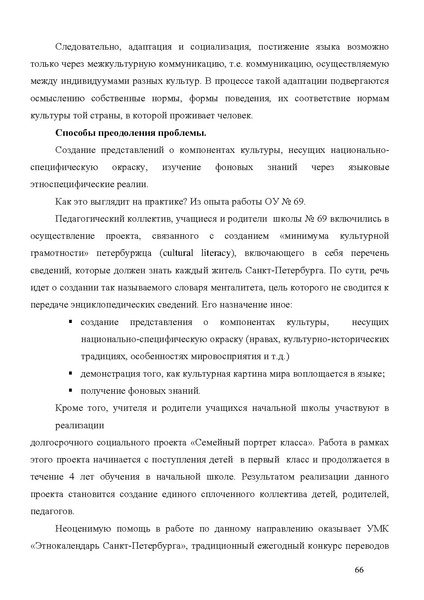 Следовательно, адаптация и социализация, постижение языка возможно только через межкультурную коммуникацию, т.е. коммуникацию, осуществляемую между индивидуумами разных культур. В процессе такой адаптации подвергаются осмыслению собственные нормы, формы поведения, их соответствие нормам культуры той страны, в которой проживает человек.

Способы преодоления проблемы.

Создание представлений о компонентах культуры, несущих национально-специфическую окраску, изучение фоновых знаний через языковые этноспецифические реалии.

Как это выглядит на практике? Из опыта работы ОУ № 69.

Педагогический коллектив, учащиеся и родители школы № 69 включились в осуществление проекта, связанного с созданием «минимума культурной грамотности» петербуржца (cultural literacy), включающего в себя перечень сведений, которые должен знать каждый житель Санкт-Петербурга. По сути, речь идет о создании так называемого словаря менталитета, цель которого не сводится к передаче энциклопедических сведений. Его назначение иное:

▪ создание представления о компонентах культуры, несущих национально-специфическую окраску (нравах, культурно-исторических традициях, особенностях мировосприятия и т.д.)
▪ демонстрация того, как культурная картина мира воплощается в языке;
▪ получение фоновых знаний.

Кроме того, учителя и родители учащихся начальной школы участвуют в реализации
долгосрочного социального проекта «Семейный портрет класса». Работа в рамках этого проекта начинается с поступления детей в первый класс и продолжается в течение 4 лет обучения в начальной школе. Результатом реализации данного проекта становится создание единого сплоченного коллектива детей, родителей, педагогов.

Неоценимую помощь в работе по данному направлению оказывает УМК «Этнокалендарь Санкт-Петербурга», традиционный ежегодный конкурс переводов

66